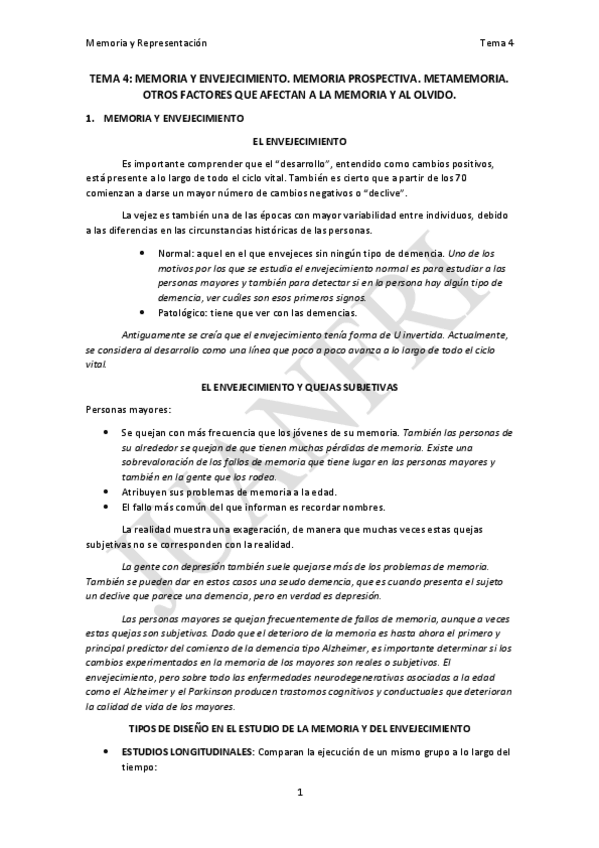 Memoria y Representación Tema 4

TEMA 4: MEMORIA Y ENVEJECIMIENTO. MEMORIA PROSPECTIVA. METAMEMORIA. OTROS FACTORES QUE AFECTAN A LA MEMORIA Y AL OLVIDO.

1. MEMORIA Y ENVEJECIMIENTO

EL ENVEJECIMIENTO

Es importante comprender que el "desarrollo", entendido como cambios positivos, está presente a lo largo de todo el ciclo vital. También es cierto que a partir de los 70 comienzan a darse un mayor número de cambios negativos o "declive".

La vejez es también una de las épocas con mayor variabilidad entre individuos, debido a las diferencias en las circunstancias históricas de las personas.

• Normal: aquel en el que envejeces sin ningún tipo de demencia. Uno de los motivos por los que se estudia el envejecimiento normal es para estudiar a las personas mayores y también para detectar si en la persona hay algún tipo de demencia, ver cuáles son esos primeros signos.
• Patológico: tiene que ver con las demencias.

Antiguamente se creía que el envejecimiento tenía forma de U invertida. Actualmente, se considera al desarrollo como una línea que poco a poco avanza a lo largo de todo el ciclo vital.

EL ENVEJECIMIENTO Y QUEJAS SUBJETIVAS

Personas mayores:

• Se quejan con más frecuencia que los jóvenes de su memoria. También las personas de su alrededor se quejan de que tienen muchas pérdidas de memoria. Existe una sobrevaloración de los fallos de memoria que tiene lugar en las personas mayores y también en la gente que los rodea.
• Atribuyen sus problemas de memoria a la edad.
• El fallo más común del que informan es recordar nombres.

La realidad muestra una exageración, de manera que muchas veces estas quejas subjetivas no se corresponden con la realidad.

La gente con depresión también suele quejarse más de los problemas de memoria. También se pueden dar en estos casos una seudo demencia, que es cuando presenta el sujeto un declive que parece una demencia, pero en verdad es depresión.

Las personas mayores se quejan frecuentemente de fallos de memoria, aunque a veces estas quejas son subjetivas. Dado que el deterioro de la memoria es hasta ahora el primero y principal predictor del comienzo de la demencia tipo Alzheimer, es importante determinar si los cambios experimentados en la memoria de los mayores son reales o subjetivos. El envejecimiento, pero sobre todo las enfermedades neurodegenerativas asociadas a la edad como el Alzheimer y el Parkinson producen trastornos cognitivos y conductuales que deterioran la calidad de vida de los mayores.

TIPOS DE DISEÑO EN EL ESTUDIO DE LA MEMORIA Y DEL ENVEJECIMIENTO

• ESTUDIOS LONGITUDINALES: Comparan la ejecución de un mismo grupo a lo largo del tiempo:

1

JUANFRI